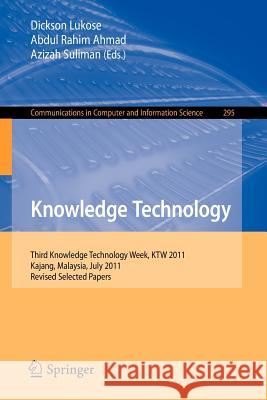 Dickson Lukose
Abdul Rahim Ahmad
Azizah Suliman (Eds.)

Communications in Computer and Information Science 295

Knowledge Technology

Third Knowledge Technology Week, KTW 2011
Kajang, Malaysia, July 2011
Revised Selected Papers

Springer

Kraina Książek